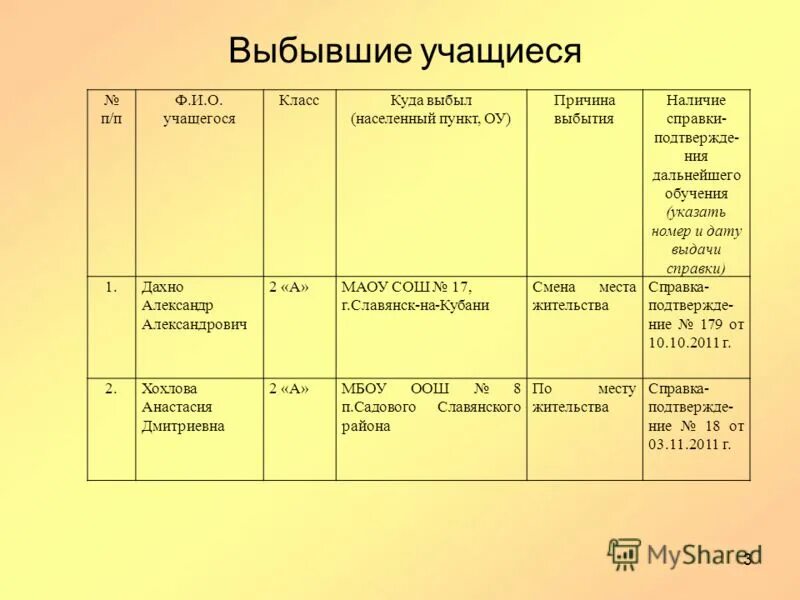 Выбывшие учащиеся

| № п/п | Ф.И.О. учащегося | Класс | Куда выбыл (населенный пункт, ОУ) | Причина выбытия | Наличие справки-подтверждения дальнейшего обучения (указать номер и дату выдачи справки) |
|---|---|---|---|---|---|
| 1. | Дахно Александр Александрович | 2 «А» | МАОУ СОШ № 17, г.Славянск-на-Кубани | Смена места жительства | Справка-подтверждение № 179 от 10.10.2011 г. |
| 2. | Хохлова Анастасия Дмитриевна | 2 «А» | МБОУ ООШ № 8 п.Садового Славянского района | По месту жительства | Справка-подтверждение № 18 от 03.11.2011 г. |

MyShared 3